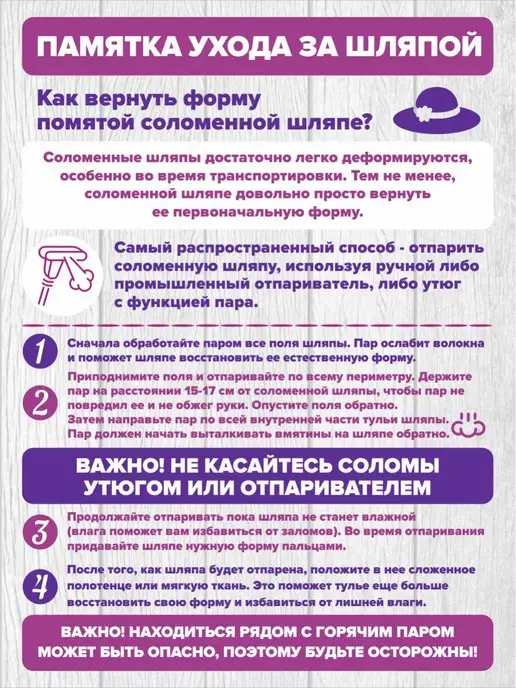 ПАМЯТКА УХОДА ЗА ШЛЯПОЙ

Как вернуть форму помятой соломенной шляпе?

Соломенные шляпы достаточно легко деформируются, особенно во время транспортировки. Тем не менее, соломенной шляпе довольно просто вернуть ее первоначальную форму.

Самый распространенный способ - отпарить соломенную шляпу, используя ручной либо промышленный отпариватель, либо утюг с функцией пара.

1 Сначала обработайте паром все поля шляпы. Пар ослабит волокна и поможет шляпе восстановить ее естественную форму.

2 Приподнимите поля и отпаривайте по всему периметру. Держите пар на расстоянии 15-17 см от соломенной шляпы, чтобы пар не повредил ее и не обжег руки. Опустите поля обратно. Затем направьте пар по всей внутренней части тульи шляпы. Пар должен начать выталкивать вмятины на шляпе обратно.

ВАЖНО! НЕ КАСАЙТЕСЬ СОЛОМЫ УТЮГОМ ИЛИ ОТПАРИВАТЕЛЕМ

3 Продолжайте отпаривать пока шляпа не станет влажной (влага поможет вам избавиться от заломов). Во время отпаривания придавайте шляпе нужную форму пальцами.

4 После того, как шляпа будет отпарена, положите в нее сложенное полотенце или мягкую ткань. Это поможет тулье еще больше восстановить свою форму и избавиться от лишней влаги.

ВАЖНО! НАХОДИТЬСЯ РЯДОМ С ГОРЯЧИМ ПАРОМ МОЖЕТ БЫТЬ ОПАСНО, ПОЭТОМУ БУДЬТЕ ОСТОРОЖНЫ!